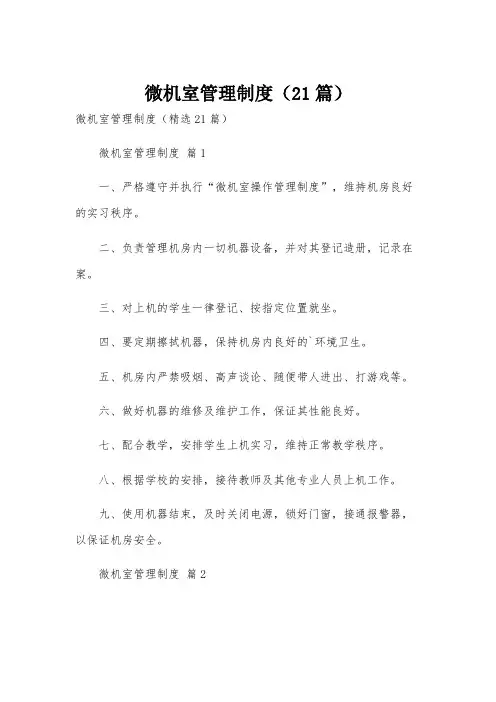 微机室管理制度（21篇）

微机室管理制度（精选21篇）

微机室管理制度 篇1

一、严格遵守并执行“微机室操作管理制度”，维持机房良好的实习秩序。

二、负责管理机房内一切机器设备，并对其登记造册，记录在案。

三、对上机的学生一律登记、按指定位置就坐。

四、要定期擦拭机器，保持机房内良好的`环境卫生。

五、机房内严禁吸烟、高声谈论、随便带人进出、打游戏等。

六、做好机器的维修及维护工作，保证其性能良好。

七、配合教学，安排学生上机实习，维持正常教学秩序。

八、根据学校的安排，接待教师及其他专业人员上机工作。

九、使用机器结束，及时关闭电源，锁好门窗，接通报警器，以保证机房安全。

微机室管理制度 篇2